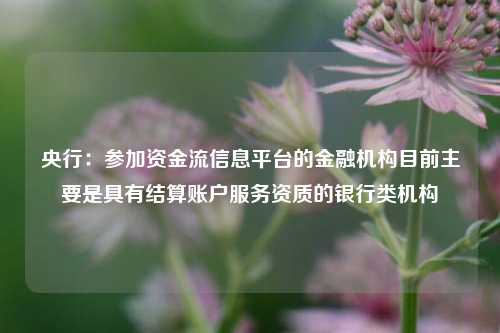 央行：参加资金流信息平台的金融机构目前主要是具有结算账户服务资质的银行类机构